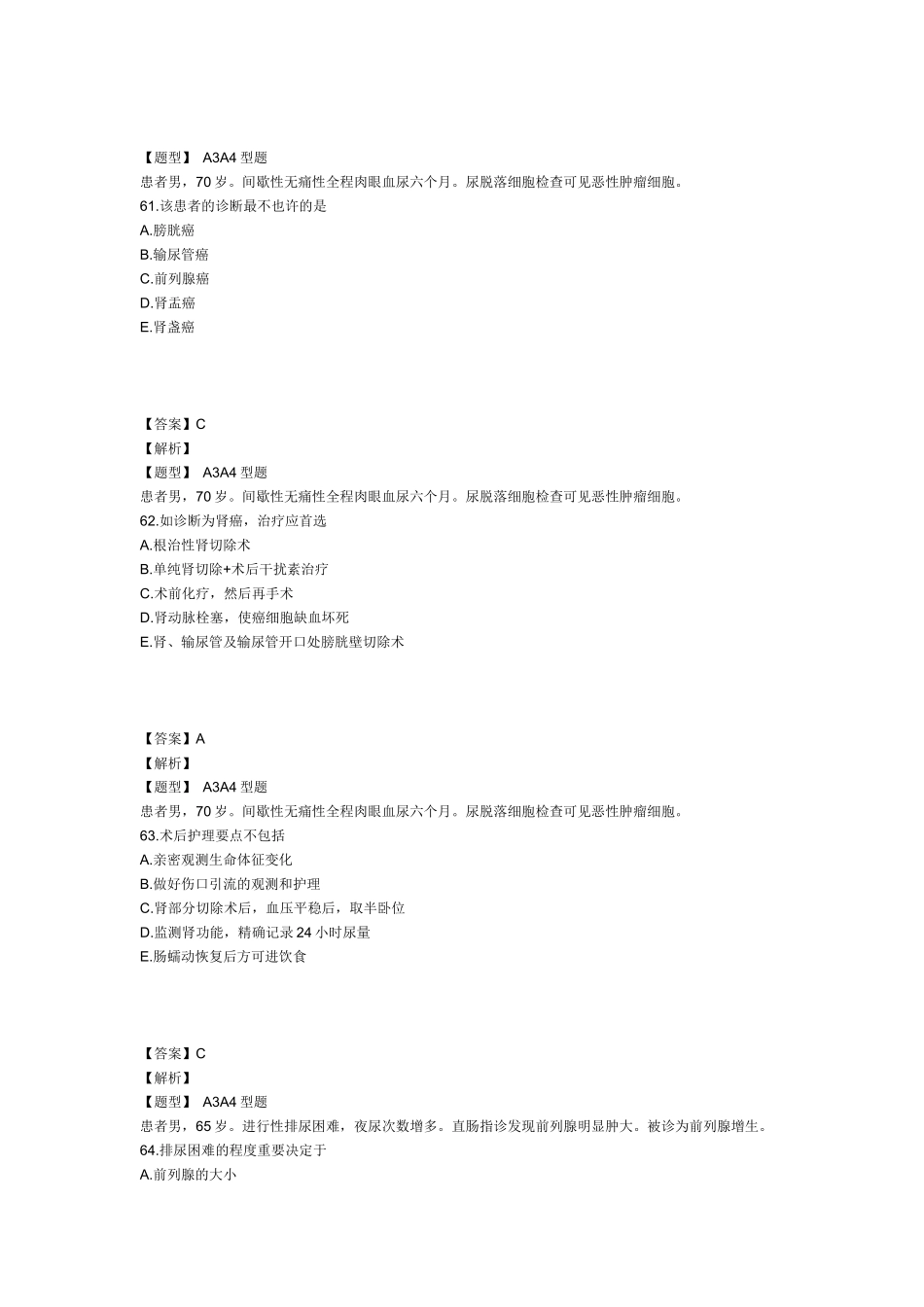 【题型】 A3A4 型题
患者男，70 岁。间歇性无痛性全程肉眼血尿六个月。尿脱落细胞检查可见恶性肿瘤细胞。
61.该患者的诊断最不也许的是
A.膀胱癌
B.输尿管癌
C.前列腺癌
D.肾盂癌
E.肾盏癌

【答案】C
【解析】
【题型】 A3A4 型题
患者男，70 岁。间歇性无痛性全程肉眼血尿六个月。尿脱落细胞检查可见恶性肿瘤细胞。
62.如诊断为肾癌，治疗应首选
A.根治性肾切除术
B.单纯肾切除+术后干扰素治疗
C.术前化疗，然后再手术
D.肾动脉栓塞，使癌细胞缺血坏死
E.肾、输尿管及输尿管开口处膀胱壁切除术

【答案】A
【解析】
【题型】 A3A4 型题
患者男，70 岁。间歇性无痛性全程肉眼血尿六个月。尿脱落细胞检查可见恶性肿瘤细胞。
63.术后护理要点不包括
A.亲密观测生命体征变化
B.做好伤口引流的观测和护理
C.肾部分切除术后，血压平稳后，取半卧位
D.监测肾功能，精确记录 24 小时尿量
E.肠蠕动恢复后方可进饮食

【答案】C
【解析】
【题型】 A3A4 型题
患者男，65 岁。进行性排尿困难，夜尿次数增多。直肠指诊发现前列腺明显肿大。被诊为前列腺增生。
64.排尿困难的程度重要决定于
A.前列腺的大小